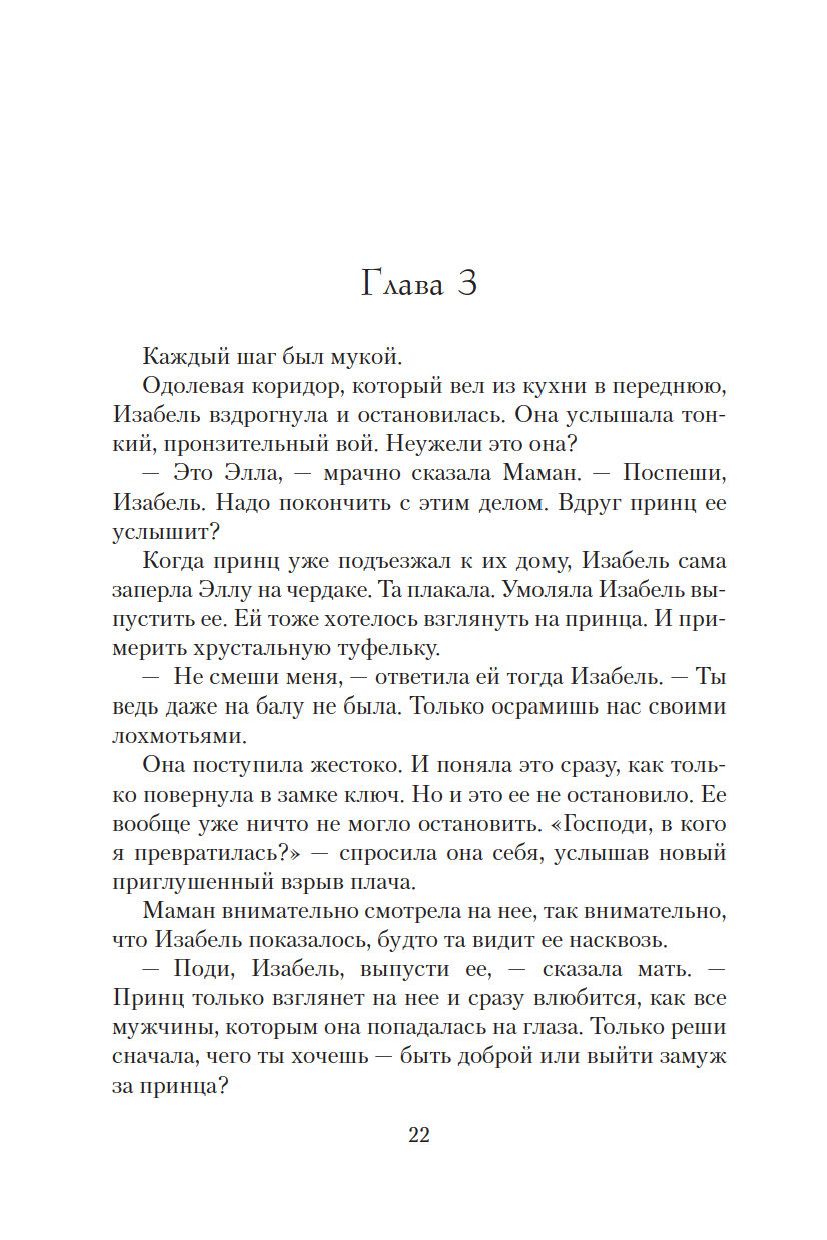 Глава 3

Каждый шаг был мукой.

Одолевая коридор, который вел из кухни в переднюю, Изабель вздрогнула и остановилась. Она услышала тонкий, пронзительный вой. Неужели это она?

— Это Элла, — мрачно сказала Маман. — Поспеши, Изабель. Надо покончить с этим делом. Вдруг принц ее услышит?

Когда принц уже подъезжал к их дому, Изабель сама заперла Эллу на чердаке. Та плакала. Умоляла Изабель выпустить ее. Ей тоже хотелось взглянуть на принца. И примерить хрустальную туфельку.

— Не смеши меня, — ответила ей тогда Изабель. — Ты ведь даже на балу не была. Только осрамишь нас своими лохмотьями.

Она поступила жестоко. И поняла это сразу, как только повернула в замке ключ. Но и это ее не остановило. Ее вообще уже ничто не могло остановить. «Господи, в кого я превратилась?» — спросила она себя, услышав новый приглушенный взрыв плача.

Маман внимательно смотрела на нее, так внимательно, что Изабель показалось, будто та видит ее насквозь.

— Поди, Изабель, выпусти ее, — сказала мать. — Принц только взглянет на нее и сразу влюбится, как все мужчины, которым она попадалась на глаза. Только реши сначала, чего ты хочешь — быть доброй или выйти замуж за принца?

22